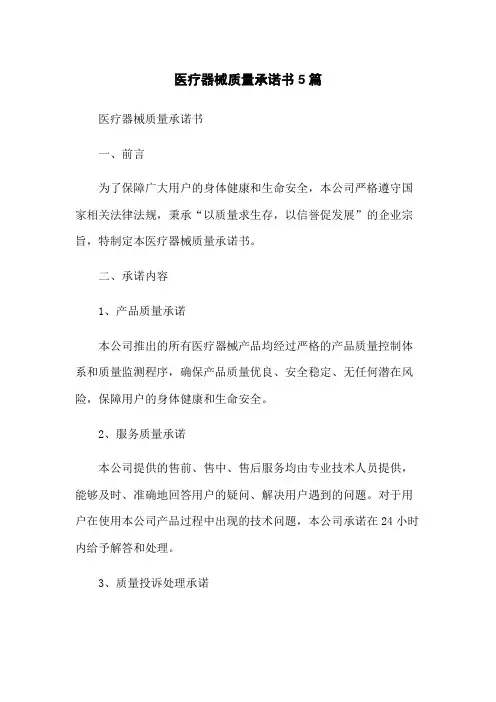 医疗器械质量承诺书 5 篇

医疗器械质量承诺书

一、前言

为了保障广大用户的身体健康和生命安全，本公司严格遵守国家相关法律法规，秉承“以质量求生存，以信誉促发展”的企业宗旨，特制定本医疗器械质量承诺书。

二、承诺内容

1、产品质量承诺

本公司推出的所有医疗器械产品均经过严格的产品质量控制体系和质量监测程序，确保产品质量优良、安全稳定、无任何潜在风险，保障用户的身体健康和生命安全。

2、服务质量承诺

本公司提供的售前、售中、售后服务均由专业技术人员提供，能够及时、准确地回答用户的疑问、解决用户遇到的问题。对于用户在使用本公司产品过程中出现的技术问题，本公司承诺在 24 小时内给予解答和处理。

3、质量投诉处理承诺